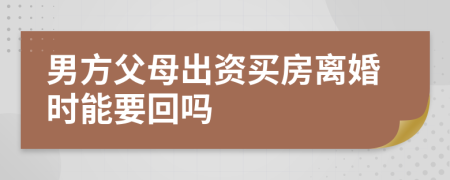 男方父母出资买房离婚时能要回吗